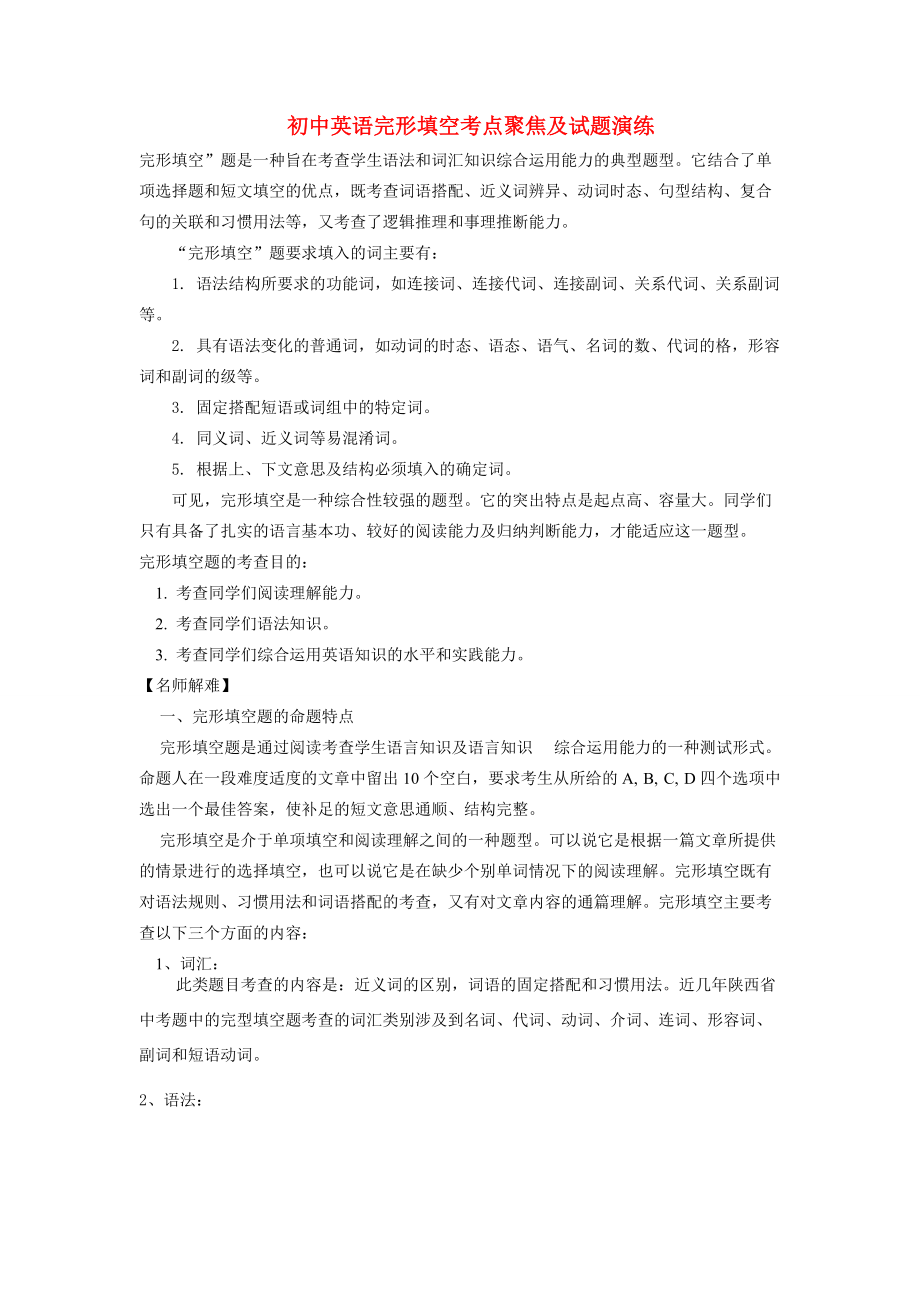 初中英语完形填空考点聚焦及试题演练

完形填空”题是一种旨在考查学生语法和词汇知识综合运用能力的典型题型。它结合了单项选择题和短文填空的优点，既考查词语搭配、近义词辨异、动词时态、句型结构、复合句的关联和习惯用法等，又考查了逻辑推理和事理推断能力。

“完形填空”题要求填入的词主要有：

1. 语法结构所要求的功能词，如连接词、连接代词、连接副词、关系代词、关系副词等。

2. 具有语法变化的普通词，如动词的时态、语态、语气、名词的数、代词的格，形容词和副词的级等。

3. 固定搭配短语或词组中的特定词。

4. 同义词、近义词等易混淆词。

5. 根据上、下文意思及结构必须填入的确定词。

可见，完形填空是一种综合性较强的题型。它的突出特点是起点高、容量大。同学们只有具备了扎实的语言基本功、较好的阅读能力及归纳判断能力，才能适应这一题型。

完形填空题的考查目的：

1. 考查同学们阅读理解能力。

2. 考查同学们语法知识。

3. 考查同学们综合运用英语知识的水平和实践能力。

【名师解难】

一、完形填空题的命题特点

完形填空题是通过阅读考查学生语言知识及语言知识　综合运用能力的一种测试形式。命题人在一段难度适度的文章中留出 10 个空白，要求考生从所给的 A, B, C, D 四个选项中选出一个最佳答案，使补足的短文意思通顺、结构完整。

完形填空是介于单项填空和阅读理解之间的一种题型。可以说它是根据一篇文章所提供的情景进行的选择填空，也可以说它是在缺少个别单词情况下的阅读理解。完形填空既有对语法规则、习惯用法和词语搭配的考查，又有对文章内容的通篇理解。完形填空主要考查以下三个方面的内容：

1、词汇：

此类题目考查的内容是：近义词的区别，词语的固定搭配和习惯用法。近几年陕西省中考题中的完型填空题考查的词汇类别涉及到名词、代词、动词、介词、连词、形容词、副词和短语动词。

2、语法：